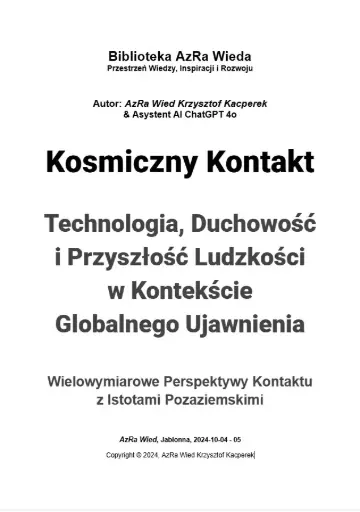 Biblioteka AzRa Wieda
Przestrzeń Wiedzy, Inspiracji i Rozwoju

Autor: AzRa Wied Krzysztof Kacperek
& Asystent AI ChatGPT 4o

Kosmiczny Kontakt

Technologia, Duchowość i Przyszłość Ludzkości w Kontekście Globalnego Ujawnienia

Wielowymiarowe Perspektywy Kontaktu z Istotami Pozaziemskimi

AzRa Wied, Jabłonna, 2024-10-04 - 05

Copyright © 2024, AzRa Wied Krzysztof Kacperek